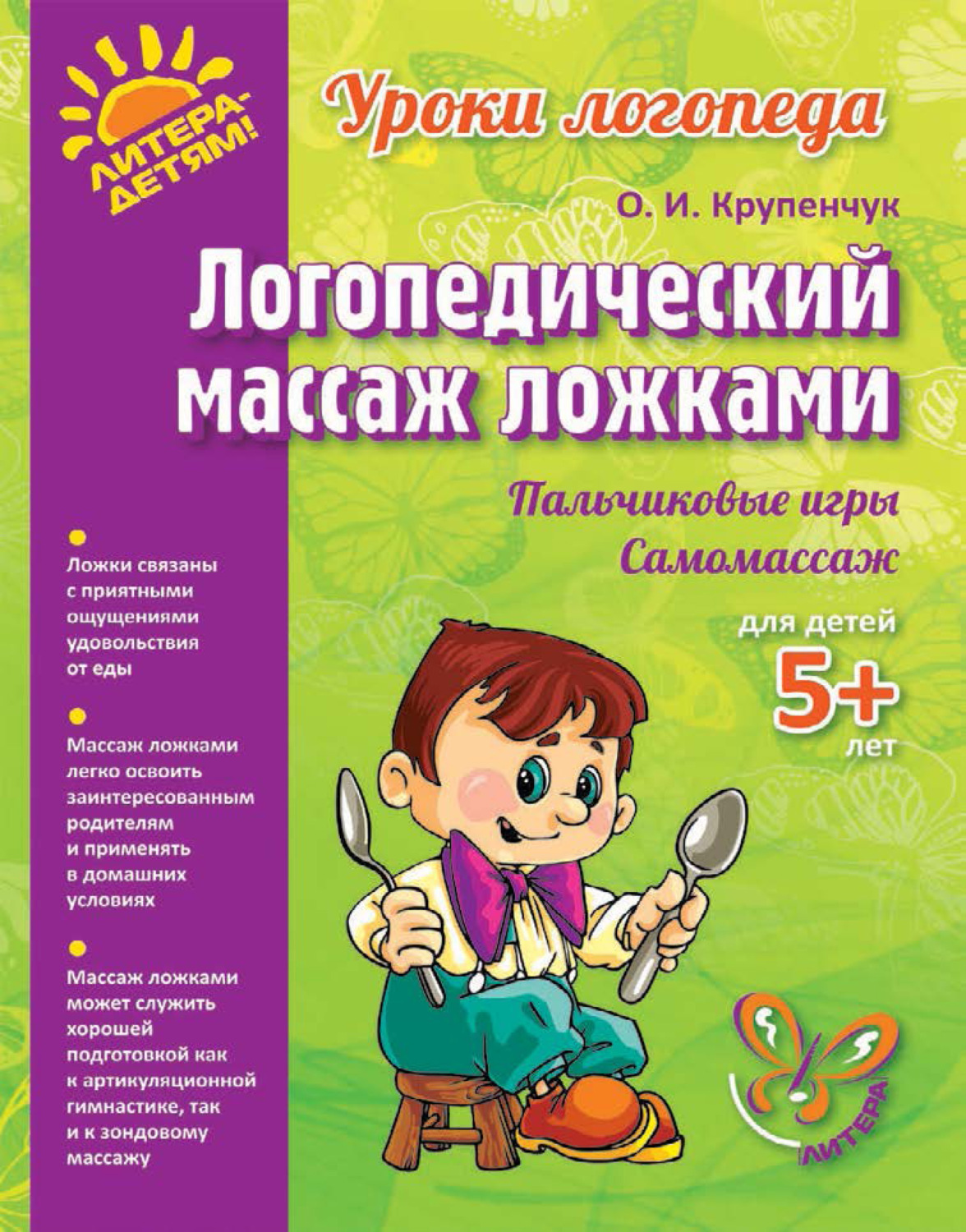 ЛИТЕРА-ДЕТЯМ!

Уроки логопеда

О. И. Крупенчук

Логопедический массаж ложками

Пальчиковые игры
Самомассаж

для детей
5+
лет

Ложки связаны с приятными ощущениями удовольствия от еды

Массаж ложками легко освоить заинтересованным родителям и применять в домашних условиях

Массаж ложками может служить хорошей подготовкой как к артикуляционной гимнастике, так и к зондовому массажу

ЛИТЕРА